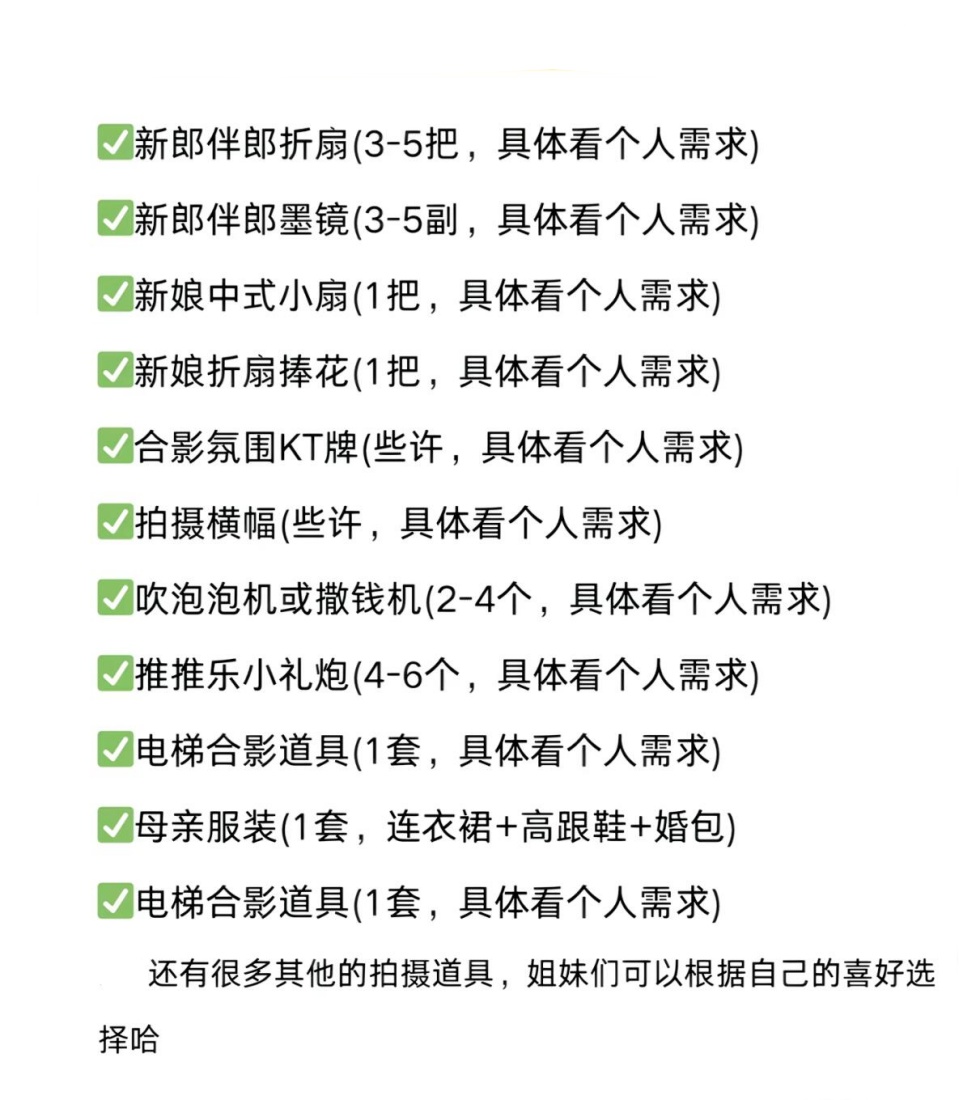 ✅新郎伴郎折扇(3-5把，具体看个人需求)

✅新郎伴郎墨镜(3-5副，具体看个人需求)

✅新娘中式小扇(1把，具体看个人需求)

✅新娘折扇捧花(1把，具体看个人需求)

✅合影氛围KT牌(些许，具体看个人需求)

✅拍摄横幅(些许，具体看个人需求)

✅吹泡泡机或撒钱机(2-4个，具体看个人需求)

✅推推乐小礼炮(4-6个，具体看个人需求)

✅电梯合影道具(1套，具体看个人需求)

✅母亲服装(1套，连衣裙+高跟鞋+婚包)

✅电梯合影道具(1套，具体看个人需求)

还有很多其他的拍摄道具，姐妹们可以根据自己的喜好选择哈